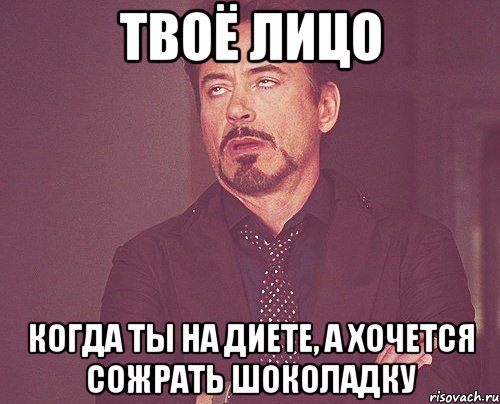 ТВОЁ ЛИЦО

КОГДА ТЫ НА ДИЕТЕ, А ХОЧЕТСЯ СОЖРАТЬ ШОКОЛАДКУ

risovach.ru